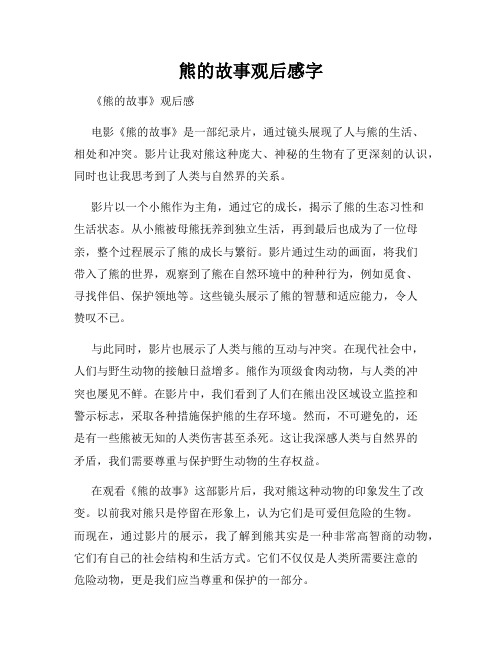 熊的故事观后感字

《熊的故事》观后感

电影《熊的故事》是一部纪录片，通过镜头展现了人与熊的生活、相处和冲突。影片让我对熊这种庞大、神秘的生物有了更深刻的认识，同时也让我思考到了人类与自然界的关系。

影片以一个小熊作为主角，通过它的成长，揭示了熊的生态习性和生活状态。从小熊被母熊抚养到独立生活，再到最后也成为了一位母亲，整个过程展示了熊的成长与繁衍。影片通过生动的画面，将我们带入了熊的世界，观察到了熊在自然环境中的种种行为，例如觅食、寻找伴侣、保护领地等。这些镜头展示了熊的智慧和适应能力，令人赞叹不已。

与此同时，影片也展示了人类与熊的互动与冲突。在现代社会中，人们与野生动物的接触日益增多。熊作为顶级食肉动物，与人类的冲突也屡见不鲜。在影片中，我们看到了人们在熊出没区域设立监控和警示标志，采取各种措施保护熊的生存环境。然而，不可避免的，还是有一些熊被无知的人类伤害甚至杀死。这让我深感人类与自然界的矛盾，我们需要尊重与保护野生动物的生存权益。

在观看《熊的故事》这部影片后，我对熊这种动物的印象发生了改变。以前我对熊只是停留在形象上，认为它们是可爱但危险的生物。而现在，通过影片的展示，我了解到熊其实是一种非常高智商的动物，它们有自己的社会结构和生活方式。它们不仅仅是人类所需要注意的危险动物，更是我们应当尊重和保护的一部分。